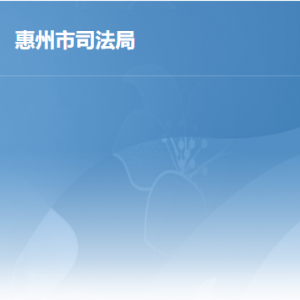 惠州市司法局